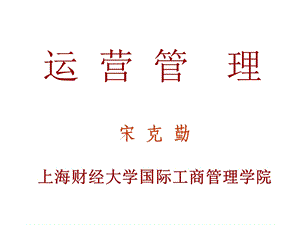 运 营 管 理

宋 克 勤

上海财经大学国际工商管理学院